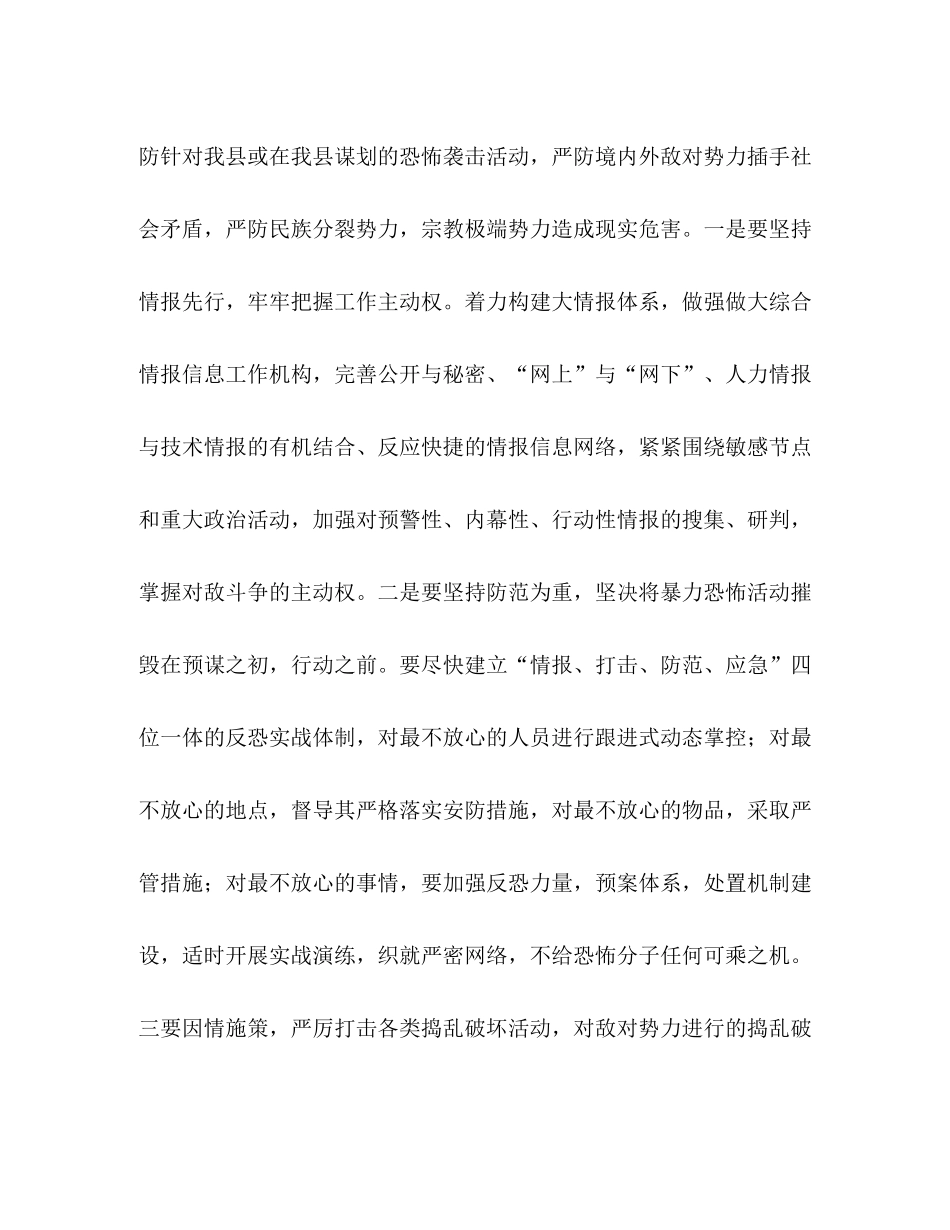 防针对我县或在我县谋划的恐怖袭击活动，严防境内外敌对势力插手社会矛盾，严防民族分裂势力，宗教极端势力造成现实危害。一是要坚持情报先行，牢牢把握工作主动权。着力构建大情报体系，做强做大综合情报信息工作机构，完善公开与秘密、“网上”与“网下”、人力情报与技术情报的有机结合、反应快捷的情报信息网络，紧紧围绕敏感节点和重大政治活动，加强对预警性、内幕性、行动性情报的搜集、研判，掌握对敌斗争的主动权。二是要坚持防范为重，坚决将暴力恐怖活动摧毁在预谋之初，行动之前。要尽快建立“情报、打击、防范、应急”四位一体的反恐实战体制，对最不放心的人员进行跟进式动态掌控；对最不放心的地点，督导其严格落实安防措施，对最不放心的物品，采取严管措施；对最不放心的事情，要加强反恐力量，预案体系，处置机制建设，适时开展实战演练，织就严密网络，不给恐怖分子任何可乘之机。三要因情施策，严厉打击各类捣乱破坏活动，对敌对势力进行的捣乱破